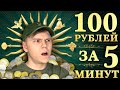 100
РУБЛЕЙ
ЗА 5
МИНУТ